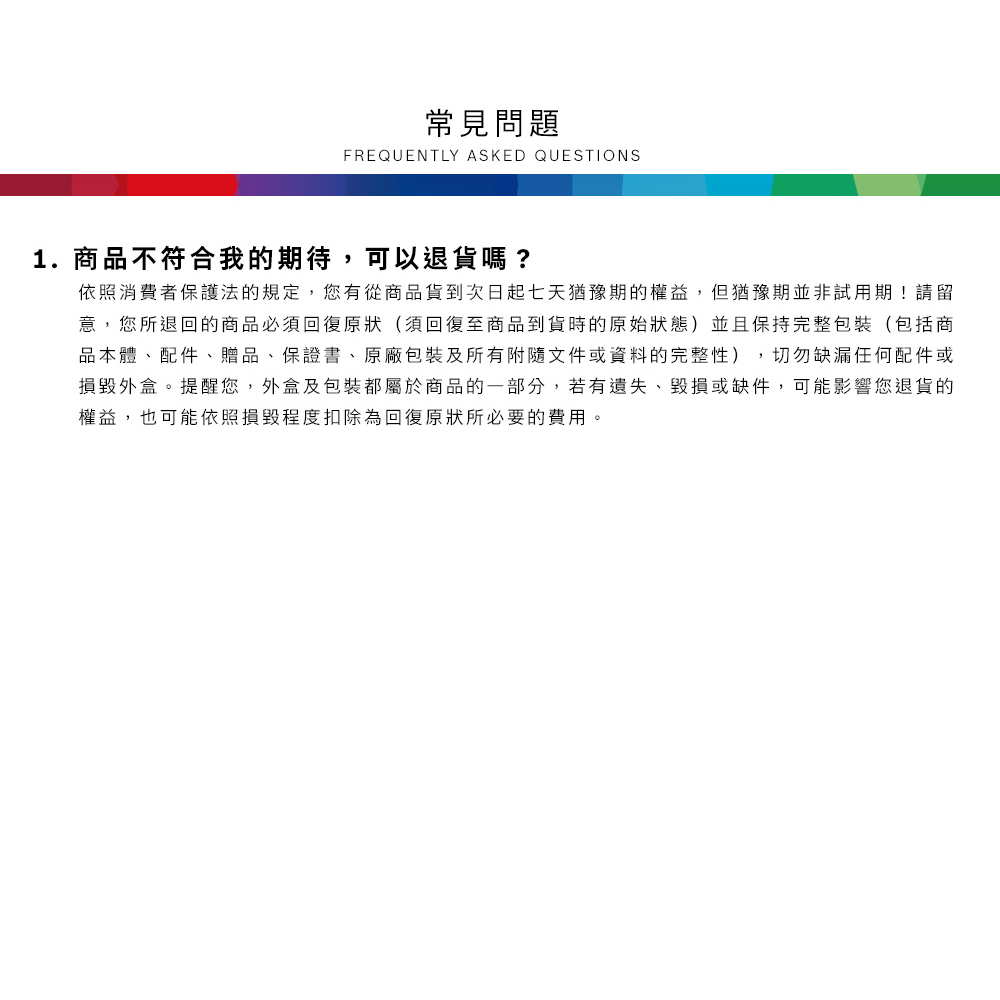 常見問題
FREQUENTLY ASKED QUESTIONS

1. 商品不符合我的期待，可以退貨嗎？

依照消費者保護法的規定，您有從商品貨到次日起七天猶豫期的權益，但猶豫期並非試用期！請留意，您所退回的商品必須回復原狀（須回復至商品到貨時的原始狀態）並且保持完整包裝（包括商品本體、配件、贈品、保證書、原廠包裝及所有附隨文件或資料的完整性），切勿缺漏任何配件或損毀外盒。提醒您，外盒及包裝都屬於商品的一部分，若有遺失、毀損或缺件，可能影響您退貨的權益，也可能依照損毀程度扣除為回復原狀所必要的費用。